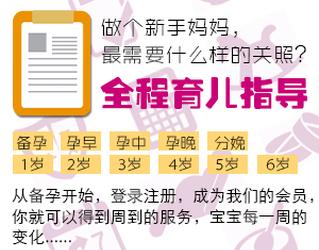 做个新手妈妈，
最需要什么样的关照？

全程育儿指导

备孕 孕早 孕中 孕晚 分娩
1岁 2岁 3岁 4岁 5岁 6岁

从备孕开始，登录注册，成为我们的会员，你就可以得到周到的服务，宝宝每一周的变化……